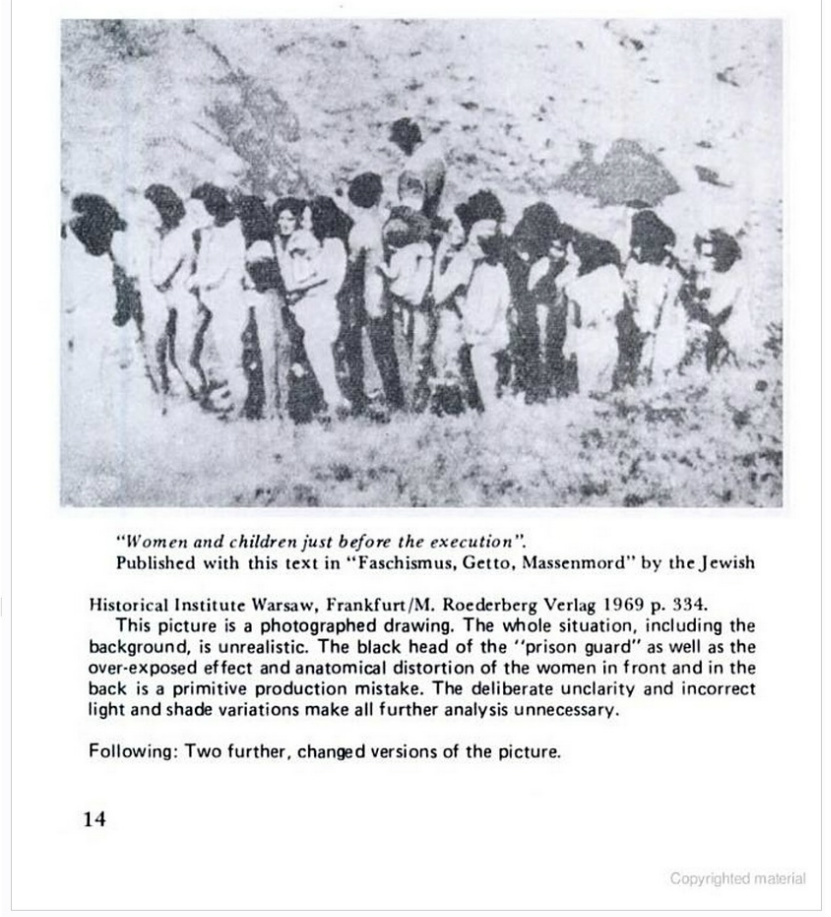 "Women and children just before the execution".
Published with this text in "Faschismus, Getto, Massenmord" by the Jewish

Historical Institute Warsaw, Frankfurt/M. Roederberg Verlag 1969 p. 334.
This picture is a photographed drawing. The whole situation, including the background, is unrealistic. The black head of the "prison guard" as well as the over-exposed effect and anatomical distortion of the women in front and in the back is a primitive production mistake. The deliberate unclarity and incorrect light and shade variations make all further analysis unnecessary.

Following: Two further, changed versions of the picture.

14

Copyrighted material